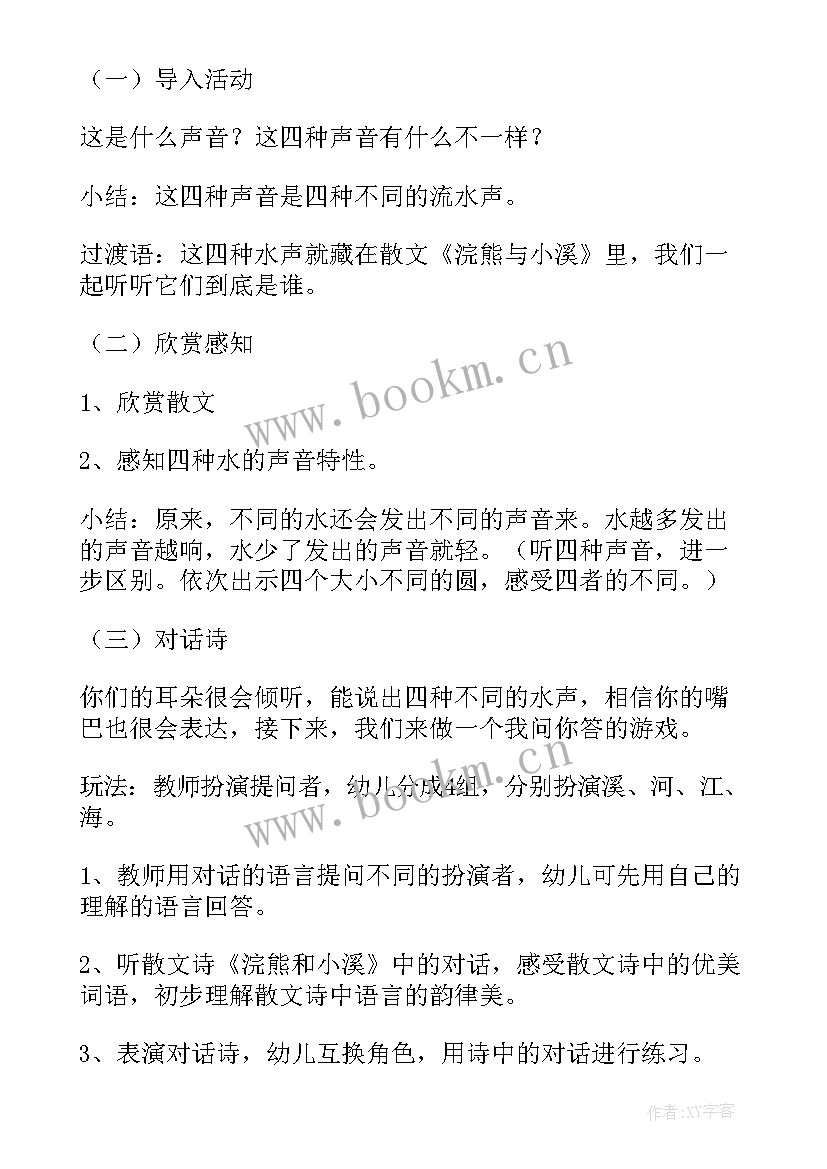 （一）导入活动

这是什么声音？这四种声音有什么不一样？

小结：这四种声音是四种不同的流水声。

过渡语：这四种水声就藏在散文《浣熊与小溪》里，我们一起听听它们到底是谁。

（二）欣赏感知

www.bookm.cn

1、欣赏散文

2、感知四种水的声音特性。

小结：原来，不同的水还会发出不同的声音来。水越多发出的声音越响，水少了发出的声音就轻。（听四种声音，进一步区别。依次出示四个大小不同的圆，感受四者的不同。）

（三）对话诗

你们的耳朵很会倾听，能说出四种不同的水声，相信你的嘴巴也很会表达，接下来，我们来做一个我问你答的游戏。

玩法：教师扮演提问者，幼儿分成4组，分别扮演溪、河、江、海。

www.bookm.cn

1、教师用对话的语言提问不同的扮演者，幼儿可先用自己的理解的语言回答。

2、听散文诗《浣熊和小溪》中的对话，感受散文诗中的优美词语，初步理解散文诗中语言的韵律美。

3、表演对话诗，幼儿互换角色，用诗中的对话进行练习。

作者:XY字客